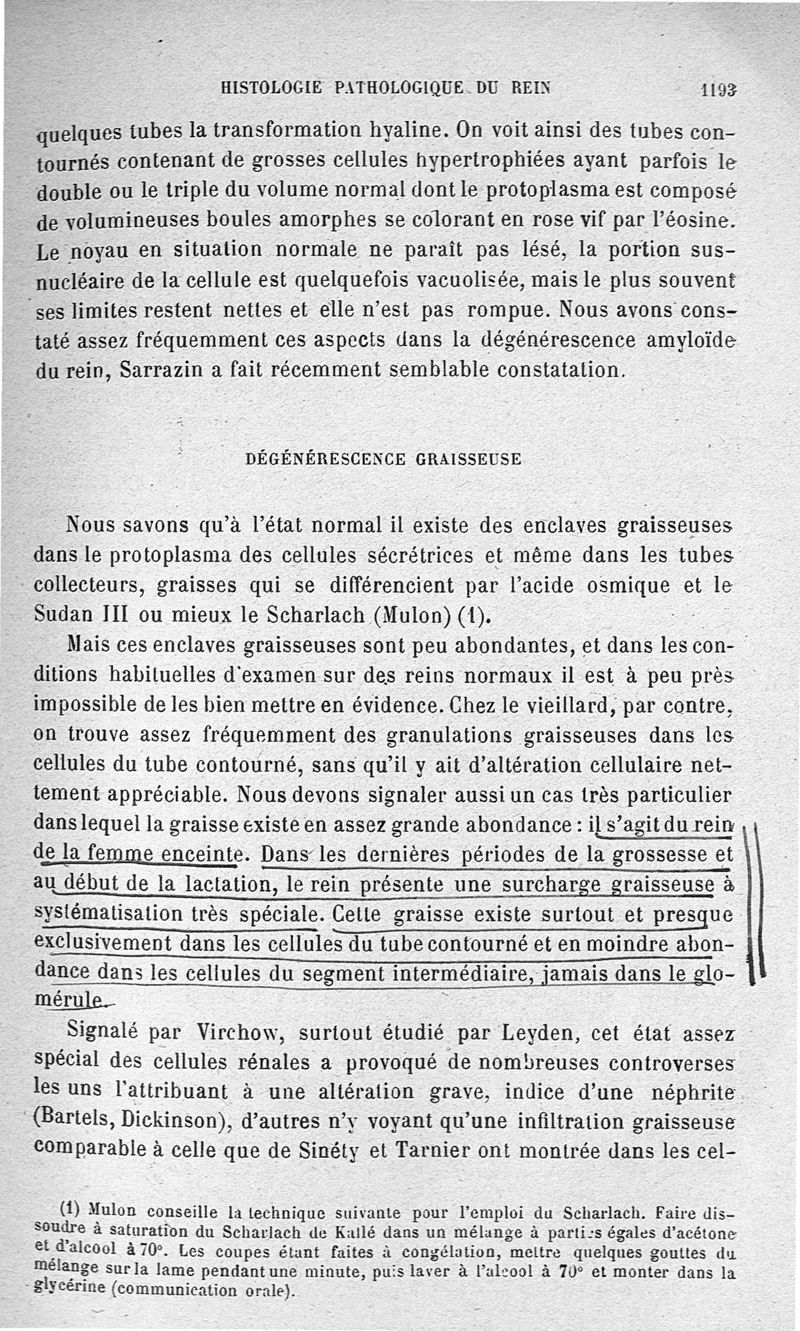 HISTOLOGIE PATHOLOGIQUE DU REIN 1193

quelques tubes la transformation hyaline. On voit ainsi des tubes contournés contenant de grosses cellules hypertrophiées ayant parfois le double ou le triple du volume normal dont le protoplasma est composé de volumineuses boules amorphes se colorant en rose vif par l'éosine. Le noyau en situation normale ne paraît pas lésé, la portion susnucléaire de la cellule est quelquefois vacuolisée, mais le plus souvent ses limites restent nettes et elle n'est pas rompue. Nous avons constaté assez fréquemment ces aspects dans la dégénérescence amyloïde du rein, Sarrazin a fait récemment semblable constatation.

DÉGÉNÉRESCENCE GRAISSEUSE

Nous savons qu'à l'état normal il existe des enclaves graisseuses dans le protoplasma des cellules sécrétrices et même dans les tubes collecteurs, graisses qui se différencient par l'acide osmique et le Sudan III ou mieux le Scharlach (Mulon) (1).

Mais ces enclaves graisseuses sont peu abondantes, et dans les conditions habituelles d'examen sur des reins normaux il est à peu près impossible de les bien mettre en évidence. Chez le vieillard, par contre, on trouve assez fréquemment des granulations graisseuses dans les cellules du tube contourné, sans qu'il y ait d'altération cellulaire nettement appréciable. Nous devons signaler aussi un cas très particulier dans lequel la graisse existe en assez grande abondance : il s'agit du rein de la femme enceinte. Dans les dernières périodes de la grossesse et au début de la lactation, le rein présente une surcharge graisseuse à systématisation très spéciale. Cette graisse existe surtout et presque exclusivement dans les cellules du tube contourné et en moindre abondance dans les cellules du segment intermédiaire, jamais dans le glomérule.

Signalé par Virchow, surtout étudié par Leyden, cet état assez spécial des cellules rénales a provoqué de nombreuses controverses les uns l'attribuant à une altération grave, indice d'une néphrite (Bartels, Dickinson), d'autres n'y voyant qu'une infiltration graisseuse comparable à celle que de Sinéty et Tarnier ont montrée dans les cel-

(1) Mulon conseille la technique suivante pour l'emploi du Scharlach. Faire dissoudre à saturation du Scharlach de Kallé dans un mélange à parties égales d'acétone et d'alcool à 70°. Les coupes étant faites à congélation, mettre quelques gouttes du mélange sur la lame pendant une minute, puis laver à l'alcool à 70° et monter dans la glycérine (communication orale).